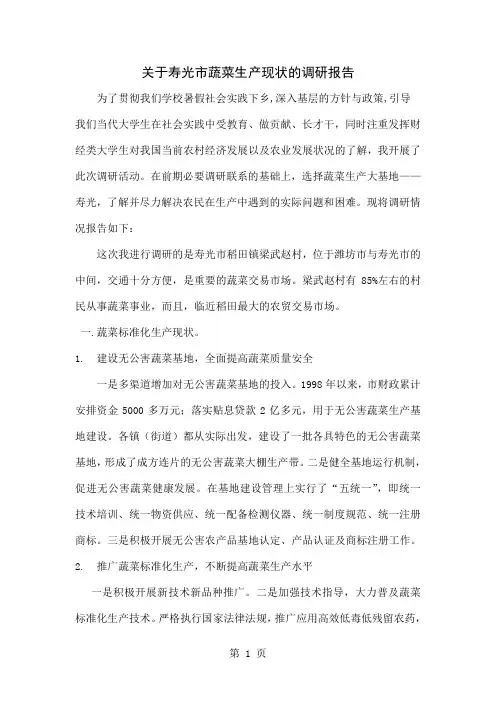 关于寿光市蔬菜生产现状的调研报告

为了贯彻我们学校暑假社会实践下乡，深入基层的方针与政策，引导我们当代大学生在社会实践中受教育、做贡献、长才干，同时注重发挥财经类大学生对我国当前农村经济发展以及农业发展状况的了解，我开展了此次调研活动。在前期必要调研联系的基础上，选择蔬菜生产大基地——寿光，了解并尽力解决农民在生产中遇到的实际问题和困难。现将调研情况报告如下：

这次我进行调研的是寿光市稻田镇梁武赵村，位于潍坊市与寿光市的中间，交通十分方便，是重要的蔬菜交易市场。梁武赵村有 85%左右的村民从事蔬菜事业，而且，临近稻田最大的农贸交易市场。

一. 蔬菜标准化生产现状。

1. 建设无公害蔬菜基地，全面提高蔬菜质量安全

一是多渠道增加对无公害蔬菜基地的投入。1998 年以来，市财政累计安排资金 5000 多万元；落实贴息贷款 2 亿多元，用于无公害蔬菜生产基地建设。各镇（街道）都从实际出发，建设了一批各具特色的无公害蔬菜基地，形成了成方连片的无公害蔬菜大棚生产带。二是健全基地运行机制，促进无公害蔬菜健康发展。在基地建设管理上实行了“五统一”，即统一技术培训、统一物资供应、统一配备检测仪器、统一制度规范、统一注册商标。三是积极开展无公害农产品基地认定、产品认证及商标注册工作。

2. 推广蔬菜标准化生产，不断提高蔬菜生产水平

一是积极开展新技术新品种推广。二是加强技术指导，大力普及蔬菜标准化生产技术。严格执行国家法律法规，推广应用高效低毒低残留农药，

第 1 页